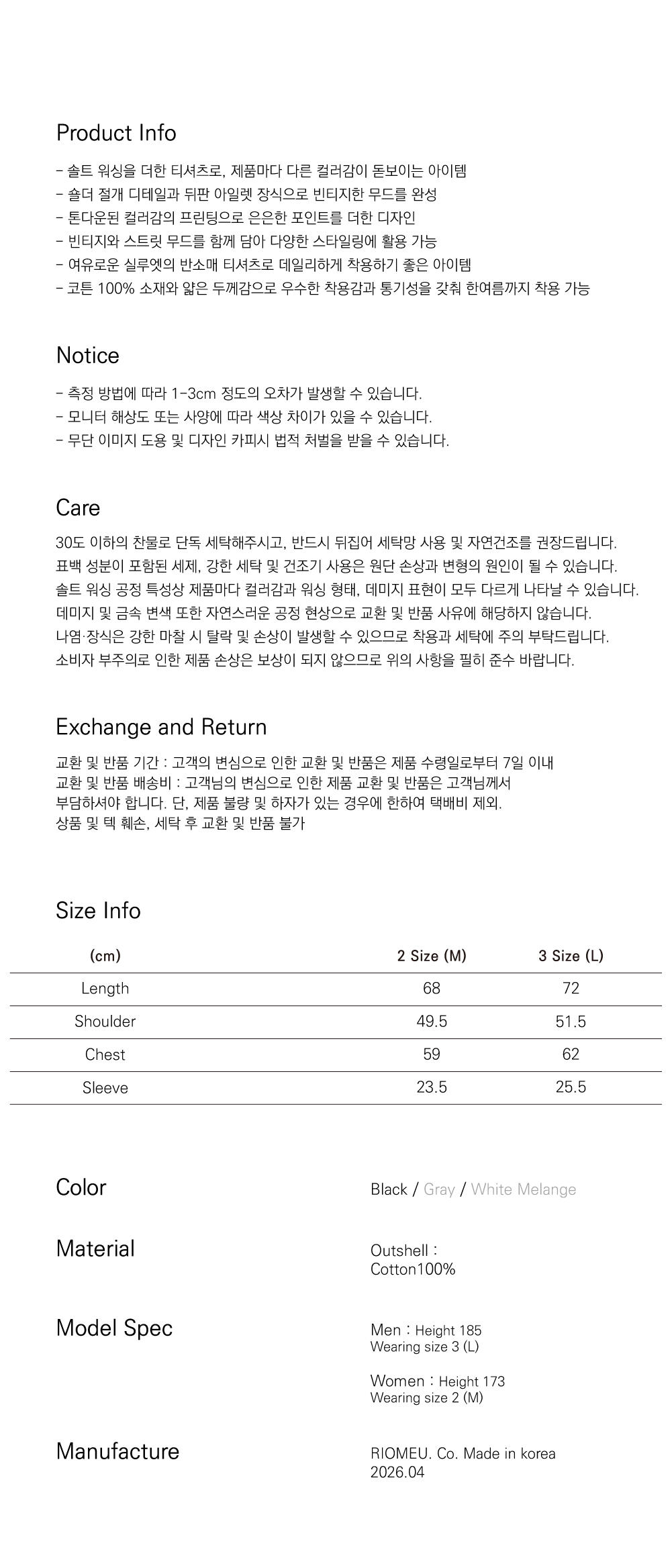 Product Info

- 솔트 워싱을 더한 티셔츠로, 제품마다 다른 컬러감이 돋보이는 아이템
- 숄더 절개 디테일과 뒤판 아일렛 장식으로 빈티지한 무드를 완성
- 톤다운된 컬러감의 프린팅으로 은은한 포인트를 더한 디자인
- 빈티지와 스트릿 무드를 함께 담아 다양한 스타일링에 활용 가능
- 여유로운 실루엣의 반소매 티셔츠로 데일리하게 착용하기 좋은 아이템
- 코튼 100% 소재와 얇은 두께감으로 우수한 착용감과 통기성을 갖춰 한여름까지 착용 가능

Notice

- 측정 방법에 따라 1-3cm 정도의 오차가 발생할 수 있습니다.
- 모니터 해상도 또는 사양에 따라 색상 차이가 있을 수 있습니다.
- 무단 이미지 도용 및 디자인 카피시 법적 처벌을 받을 수 있습니다.

Care

30도 이하의 찬물로 단독 세탁해주시고, 반드시 뒤집어 세탁망 사용 및 자연건조를 권장드립니다.
표백 성분이 포함된 세제, 강한 세탁 및 건조기 사용은 원단 손상과 변형의 원인이 될 수 있습니다.
솔트 워싱 공정 특성상 제품마다 컬러감과 워싱 형태, 데미지 표현이 모두 다르게 나타날 수 있습니다.
데미지 및 금속 변색 또한 자연스러운 공정 현상으로 교환 및 반품 사유에 해당하지 않습니다.
나염·장식은 강한 마찰 시 탈락 및 손상이 발생할 수 있으므로 착용과 세탁에 주의 부탁드립니다.
소비자 부주의로 인한 제품 손상은 보상이 되지 않으므로 위의 사항을 필히 준수 바랍니다.

Exchange and Return

교환 및 반품 기간 : 고객의 변심으로 인한 교환 및 반품은 제품 수령일로부터 7일 이내
교환 및 반품 배송비 : 고객님의 변심으로 인한 제품 교환 및 반품은 고객님께서
부담하셔야 합니다. 단, 제품 불량 및 하자가 있는 경우에 한하여 택배비 제외.
상품 및 텍 훼손, 세탁 후 교환 및 반품 불가

Size Info

| (cm) | 2 Size (M) | 3 Size (L) |
|---|---|---|
| Length | 68 | 72 |
| Shoulder | 49.5 | 51.5 |
| Chest | 59 | 62 |
| Sleeve | 23.5 | 25.5 |

Color
Black / Gray / White Melange

Material
Outshell :
Cotton100%

Model Spec
Men : Height 185
Wearing size 3 (L)

Women : Height 173
Wearing size 2 (M)

Manufacture
RIOMEU. Co. Made in korea
2026.04